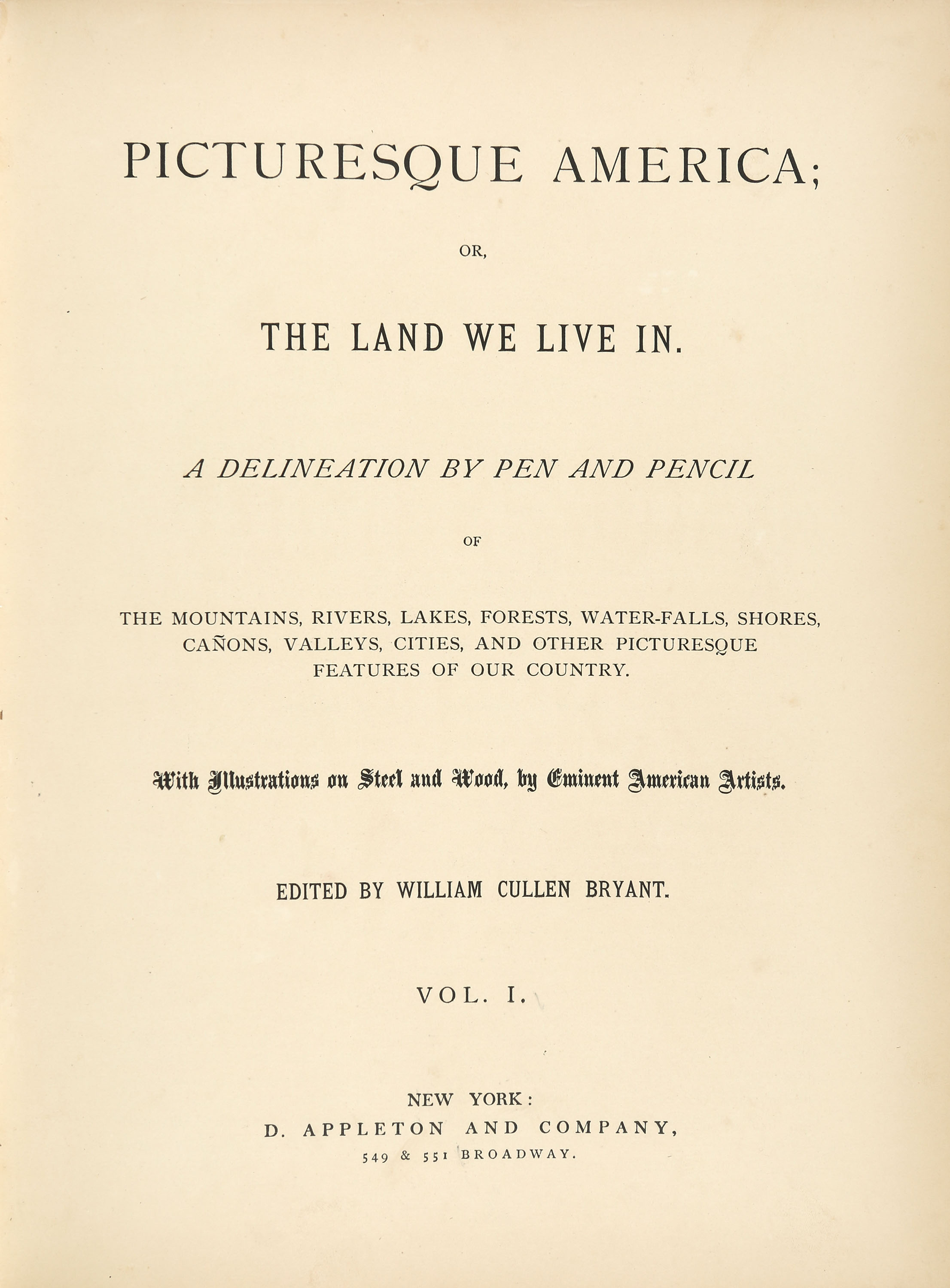 PICTURESQUE AMERICA;

OR,

THE LAND WE LIVE IN.

A DELINEATION BY PEN AND PENCIL

OF

THE MOUNTAINS, RIVERS, LAKES, FORESTS, WATER-FALLS, SHORES, CAÑONS, VALLEYS, CITIES, AND OTHER PICTURESQUE FEATURES OF OUR COUNTRY.

With Illustrations on Steel and Wood, by Eminent American Artists.

EDITED BY WILLIAM CULLEN BRYANT.

VOL. I.

NEW YORK:
D. APPLETON AND COMPANY,
549 & 551 BROADWAY.